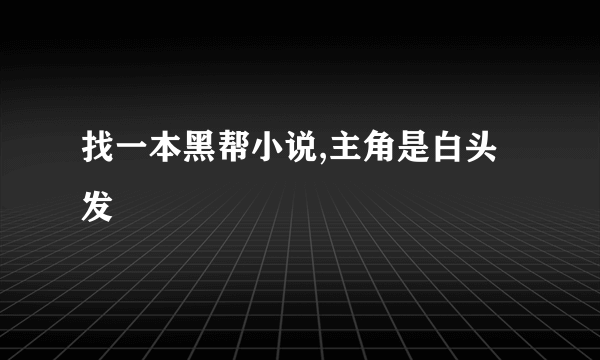 找一本黑帮小说,主角是白头发